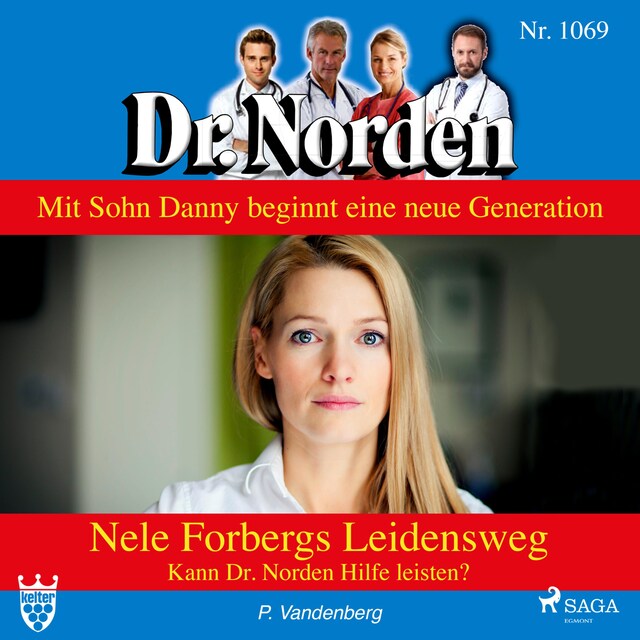 Nr. 1069

Dr. Norden

Mit Sohn Danny beginnt eine neue Generation

Nele Forbergs Leidensweg

Kann Dr. Norden Hilfe leisten?

kelter

P. Vandenberg

SAGA
EGMONT